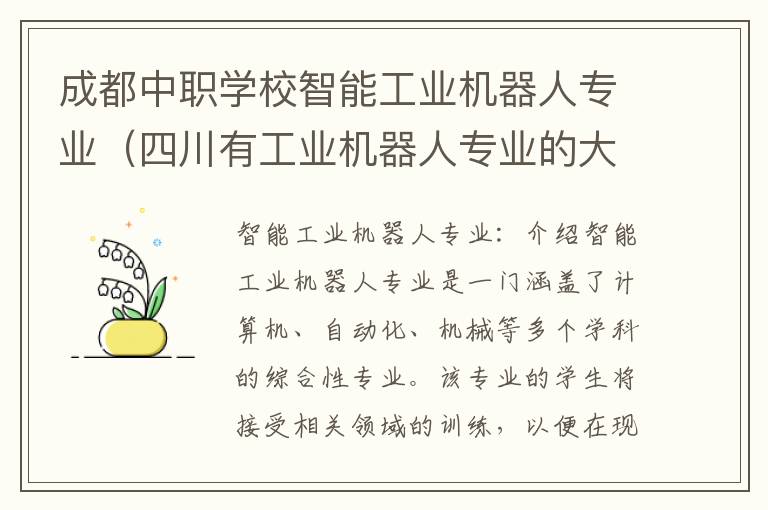 成都中职学校智能工业机器人专业（四川有工业机器人专业的大

智能工业机器人专业：介绍智能工业机器人专业是一门涵盖了计算机、自动化、机械等多个学科的综合性专业。该专业的学生将接受相关领域的训练，以便在现